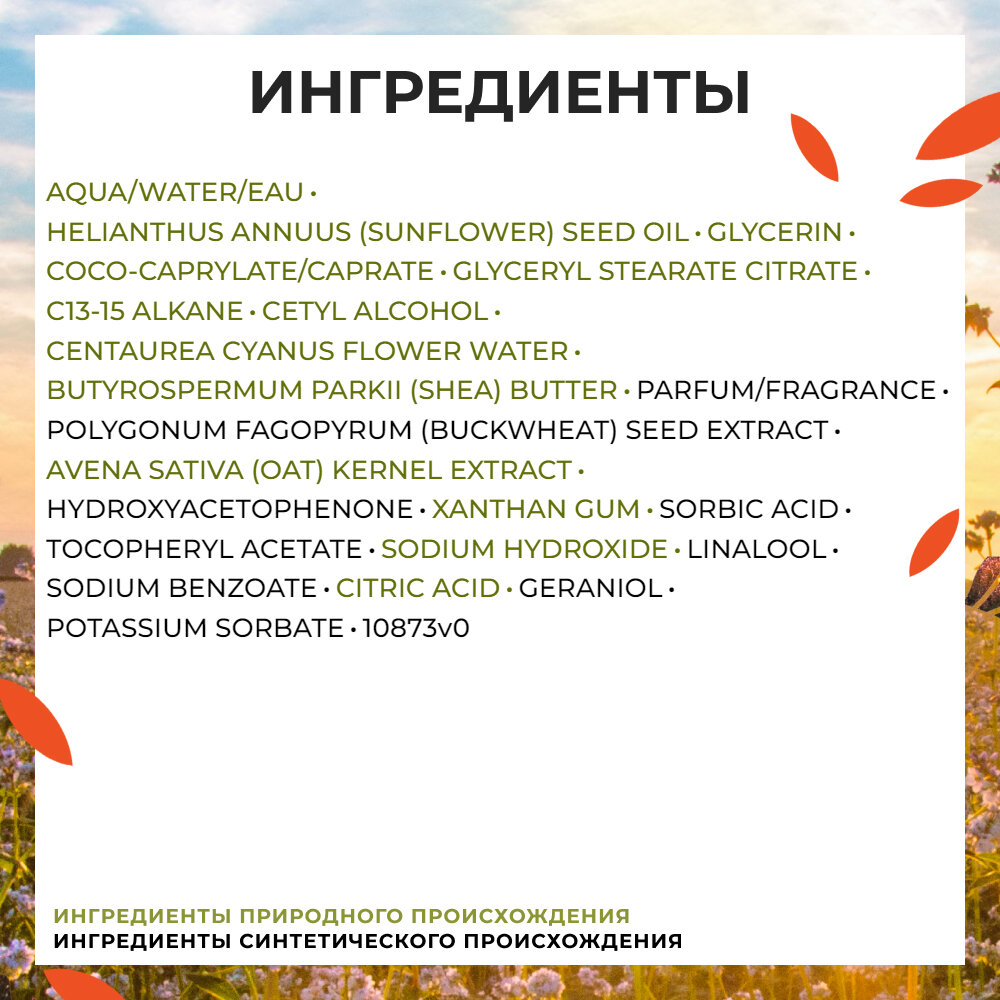 ИНГРЕДИЕНТЫ

AQUA/WATER/EAU • HELIANTHUS ANNUUS (SUNFLOWER) SEED OIL • GLYCERIN • COCO-CAPRYLATE/CAPRATE • GLYCERYL STEARATE CITRATE • C13-15 ALKANE • CETYL ALCOHOL • CENTAUREA CYANUS FLOWER WATER • BUTYROSPERMUM PARKII (SHEA) BUTTER • PARFUM/FRAGRANCE • POLYGONUM FAGOPYRUM (BUCKWHEAT) SEED EXTRACT • AVENA SATIVA (OAT) KERNEL EXTRACT • HYDROXYACETOPHENONE • XANTHAN GUM • SORBIC ACID • TOCOPHERYL ACETATE • SODIUM HYDROXIDE • LINALOOL • SODIUM BENZOATE • CITRIC ACID • GERANIOL • POTASSIUM SORBATE • 10873v0

ИНГРЕДИЕНТЫ ПРИРОДНОГО ПРОИСХОЖДЕНИЯ
ИНГРЕДИЕНТЫ СИНТЕТИЧЕСКОГО ПРОИСХОЖДЕНИЯ